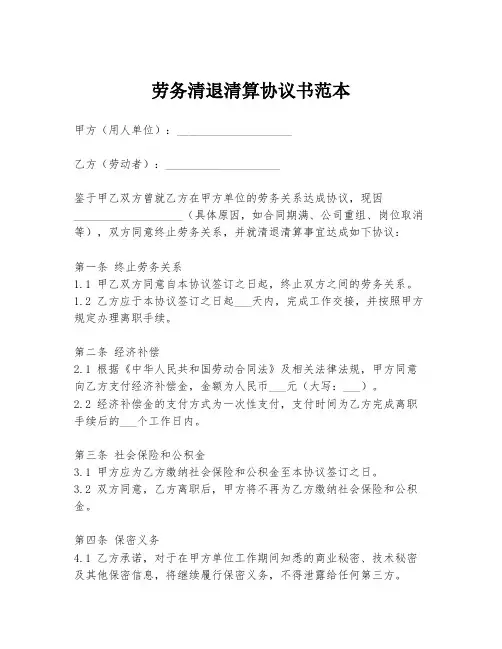 劳务清退清算协议书范本

甲方（用人单位）：____________________

乙方（劳动者）：____________________

鉴于甲乙双方曾就乙方在甲方单位的劳务关系达成协议，现因____________________（具体原因，如合同期满、公司重组、岗位取消等），双方同意终止劳务关系，并就清退清算事宜达成如下协议：

第一条 终止劳务关系
1.1 甲乙双方同意自本协议签订之日起，终止双方之间的劳务关系。
1.2 乙方应于本协议签订之日起___天内，完成工作交接，并按照甲方规定办理离职手续。

第二条 经济补偿
2.1 根据《中华人民共和国劳动合同法》及相关法律法规，甲方同意向乙方支付经济补偿金，金额为人民币___元（大写：___）。
2.2 经济补偿金的支付方式为一次性支付，支付时间为乙方完成离职手续后的___个工作日内。

第三条 社会保险和公积金
3.1 甲方应为乙方缴纳社会保险和公积金至本协议签订之日。
3.2 双方同意，乙方离职后，甲方将不再为乙方缴纳社会保险和公积金。

第四条 保密义务
4.1 乙方承诺，对于在甲方单位工作期间知悉的商业秘密、技术秘密及其他保密信息，将继续履行保密义务，不得泄露给任何第三方。